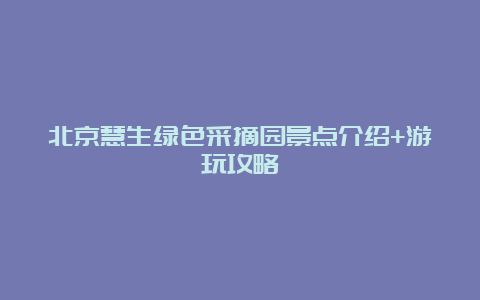 北京慧生绿色采摘园景点介绍+游玩攻略